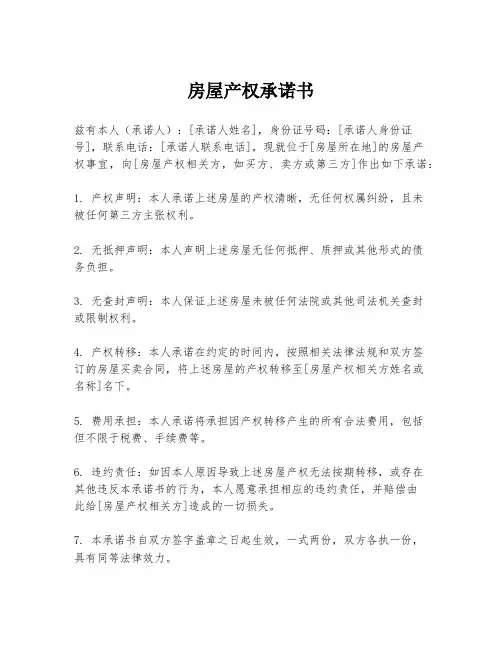 房屋产权承诺书

兹有本人（承诺人）：[承诺人姓名]，身份证号码：[承诺人身份证号]，联系电话：[承诺人联系电话]，现就位于[房屋所在地]的房屋产权事宜，向[房屋产权相关方，如买方、卖方或第三方]作出如下承诺：

1. 产权声明：本人承诺上述房屋的产权清晰，无任何权属纠纷，且未被任何第三方主张权利。

2. 无抵押声明：本人声明上述房屋无任何抵押、质押或其他形式的债务负担。

3. 无查封声明：本人保证上述房屋未被任何法院或其他司法机关查封或限制权利。

4. 产权转移：本人承诺在约定的时间内，按照相关法律法规和双方签订的房屋买卖合同，将上述房屋的产权转移至[房屋产权相关方姓名或名称]名下。

5. 费用承担：本人承诺将承担因产权转移产生的所有合法费用，包括但不限于税费、手续费等。

6. 违约责任：如因本人原因导致上述房屋产权无法按期转移，或存在其他违反本承诺书的行为，本人愿意承担相应的违约责任，并赔偿由此给[房屋产权相关方]造成的一切损失。

7. 本承诺书自双方签字盖章之日起生效，一式两份，双方各执一份，具有同等法律效力。